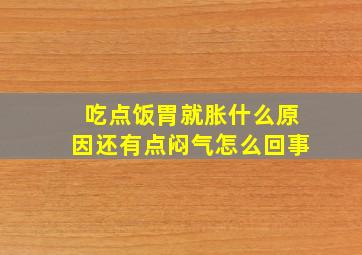 吃点饭胃就胀什么原因还有点闷气怎么回事